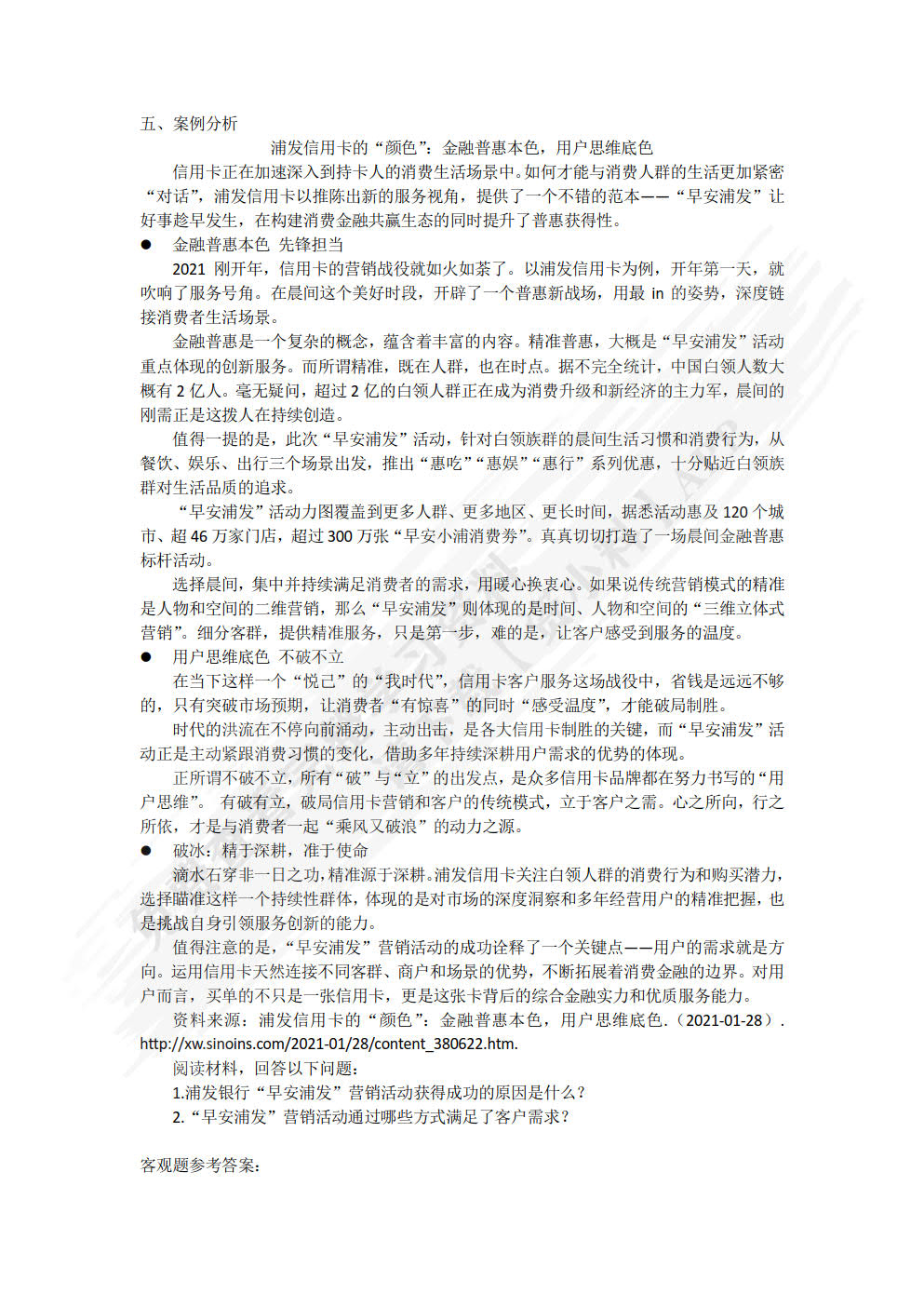 五、案例分析

浦发信用卡的“颜色”：金融普惠本色，用户思维底色

信用卡正在加速深入到持卡人的消费生活场景中。如何才能与消费人群的生活更加紧密“对话”，浦发信用卡以推陈出新的服务视角，提供了一个不错的范本——“早安浦发”让好事趁早发生，在构建消费金融共赢生态的同时提升了普惠获得性。

● 金融普惠本色 先锋担当

2021 刚开年，信用卡的营销战役就如火如荼了。以浦发信用卡为例，开年第一天，就吹响了服务号角。在晨间这个美好时段，开辟了一个普惠新战场，用最 in 的姿势，深度链接消费者生活场景。

金融普惠是一个复杂的概念，蕴含着丰富的内容。精准普惠，大概是“早安浦发”活动重点体现的创新服务。而所谓精准，既在人群，也在时点。据不完全统计，中国白领人数大概有 2 亿人。毫无疑问，超过 2 亿的白领人群正在成为消费升级和新经济的主力军，晨间的刚需正是这拨人在持续创造。

值得一提的是，此次“早安浦发”活动，针对白领族群的晨间生活习惯和消费行为，从餐饮、娱乐、出行三个场景出发，推出“惠吃”“惠娱”“惠行”系列优惠，十分贴近白领族群对生活品质的追求。

“早安浦发”活动力图覆盖到更多人群、更多地区、更长时间，据悉活动惠及 120 个城市、超 46 万家门店，超过 300 万张“早安小浦消费券”。真真切切打造了一场晨间金融普惠标杆活动。

选择晨间，集中并持续满足消费者的需求，用暖心换衷心。如果说传统营销模式的精准是人物和空间的二维营销，那么“早安浦发”则体现的是时间、人物和空间的“三维立体式营销”。细分客群，提供精准服务，只是第一步，难的是，让客户感受到服务的温度。

● 用户思维底色 不破不立

在当下这样一个“悦己”的“我时代”，信用卡客户服务这场战役中，省钱是远远不够的，只有突破市场预期，让消费者“有惊喜”的同时“感受温度”，才能破局制胜。

时代的洪流在不停向前涌动，主动出击，是各大信用卡制胜的关键，而“早安浦发”活动正是主动紧跟消费习惯的变化，借助多年持续深耕用户需求的优势的体现。

正所谓不破不立，所有“破”与“立”的出发点，是众多信用卡品牌都在努力书写的“用户思维”。 有破有立，破局信用卡营销和客户的传统模式，立于客户之需。心之所向，行之所依，才是与消费者一起“乘风又破浪”的动力之源。

● 破冰：精于深耕，准于使命

滴水石穿非一日之功，精准源于深耕。浦发信用卡关注白领人群的消费行为和购买潜力，选择瞄准这样一个持续性群体，体现的是对市场的深度洞察和多年经营用户的精准把握，也是挑战自身引领服务创新的能力。

值得注意的是，“早安浦发”营销活动的成功诠释了一个关键点——用户的需求就是方向。运用信用卡天然连接不同客群、商户和场景的优势，不断拓展着消费金融的边界。对用户而言，买单的不只是一张信用卡，更是这张卡背后的综合金融实力和优质服务能力。

资料来源：浦发信用卡的“颜色”：金融普惠本色，用户思维底色.（2021-01-28）. http://xw.sinoins.com/2021-01/28/content_380622.htm.

阅读材料，回答以下问题：

1.浦发银行“早安浦发”营销活动获得成功的原因是什么？

2.“早安浦发”营销活动通过哪些方式满足了客户需求？

客观题参考答案：